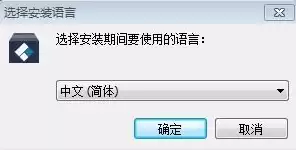 选择安装语言

选择安装期间要使用的语言:

中文 (简体)

确定

取消